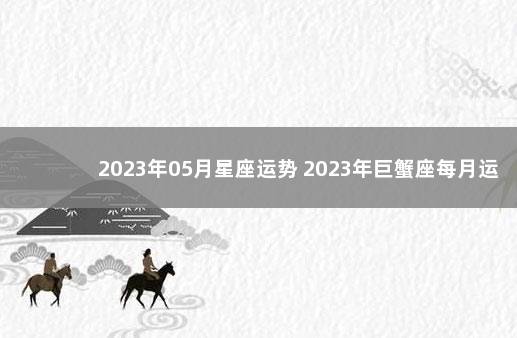 2023年05月星座运势 2023年巨蟹座每月运